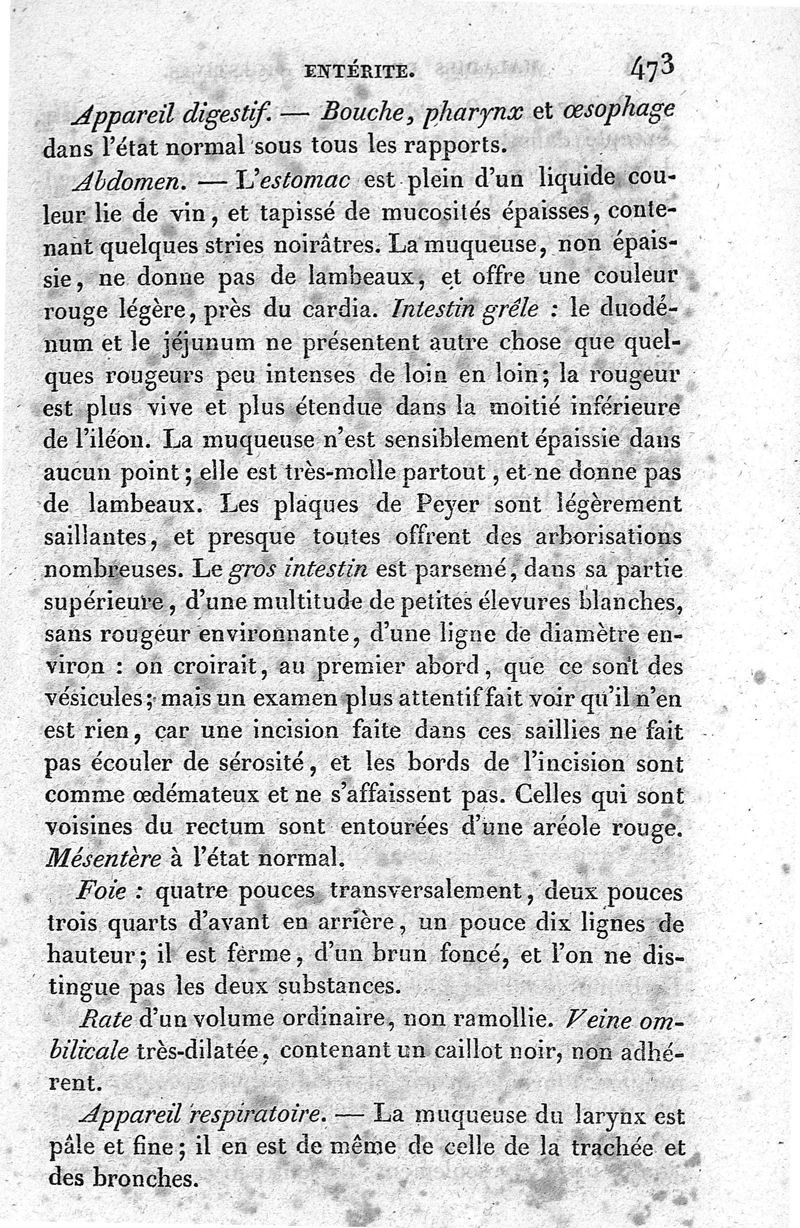 ENTÉRITE. 473

Appareil digestif. — Bouche, pharynx et œsophage dans l'état normal sous tous les rapports.

Abdomen. — L'estomac est plein d'un liquide couleur lie de vin, et tapissé de mucosités épaisses, contenant quelques stries noirâtres. La muqueuse, non épaissie, ne donne pas de lambeaux, et offre une couleur rouge légère, près du cardia. Intestin grêle : le duodénum et le jéjunum ne présentent autre chose que quelques rougeurs peu intenses de loin en loin; la rougeur est plus vive et plus étendue dans la moitié inférieure de l'iléon. La muqueuse n'est sensiblement épaissie dans aucun point; elle est très-molle partout, et ne donne pas de lambeaux. Les plaques de Peyer sont légèrement saillantes, et presque toutes offrent des arborisations nombreuses. Le gros intestin est parsemé, dans sa partie supérieure, d'une multitude de petites élevures blanches, sans rougeur environnante, d'une ligne de diamètre environ : on croirait, au premier abord, que ce sont des vésicules; mais un examen plus attentif fait voir qu'il n'en est rien, car une incision faite dans ces saillies ne fait pas écouler de sérosité, et les bords de l'incision sont comme œdémateux et ne s'affaissent pas. Celles qui sont voisines du rectum sont entourées d'une aréole rouge. Mésentère à l'état normal.

Foie : quatre pouces transversalement, deux pouces trois quarts d'avant en arrière, un pouce dix lignes de hauteur; il est ferme, d'un brun foncé, et l'on ne distingue pas les deux substances.

Rate d'un volume ordinaire, non ramollie. Veine ombilicale très-dilatée, contenant un caillot noir, non adhérent.

Appareil respiratoire. — La muqueuse du larynx est pâle et fine; il en est de même de celle de la trachée et des bronches.